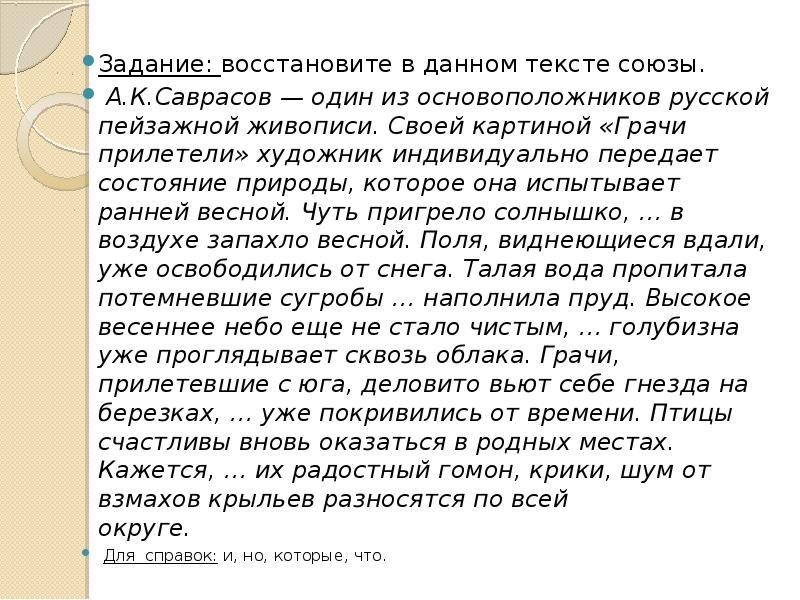 Задание: восстановите в данном тексте союзы.

А.К.Саврасов — один из основоположников русской пейзажной живописи. Своей картиной «Грачи прилетели» художник индивидуально передает состояние природы, которое она испытывает ранней весной. Чуть пригрело солнышко, … в воздухе запахло весной. Поля, виднеющиеся вдали, уже освободились от снега. Талая вода пропитала потемневшие сугробы … наполнила пруд. Высокое весеннее небо еще не стало чистым, … голубизна уже проглядывает сквозь облака. Грачи, прилетевшие с юга, деловито вьют себе гнезда на березках, … уже покривились от времени. Птицы счастливы вновь оказаться в родных местах. Кажется, … их радостный гомон, крики, шум от взмахов крыльев разносятся по всей округе.

Для справок: и, но, которые, что.